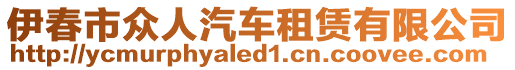 伊春市众人汽车租赁有限公司
http://ycmurphyaled1.cn.coovee.com